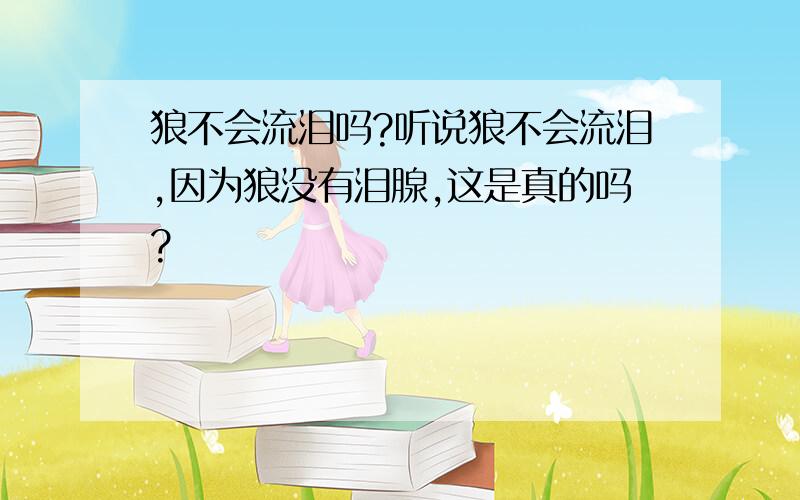 狼不会流泪吗?听说狼不会流泪,因为狼没有泪腺,这是真的吗?